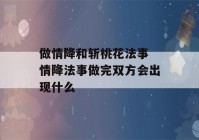 做情降和斩桃花法事 情降法事做完双方会出现什么